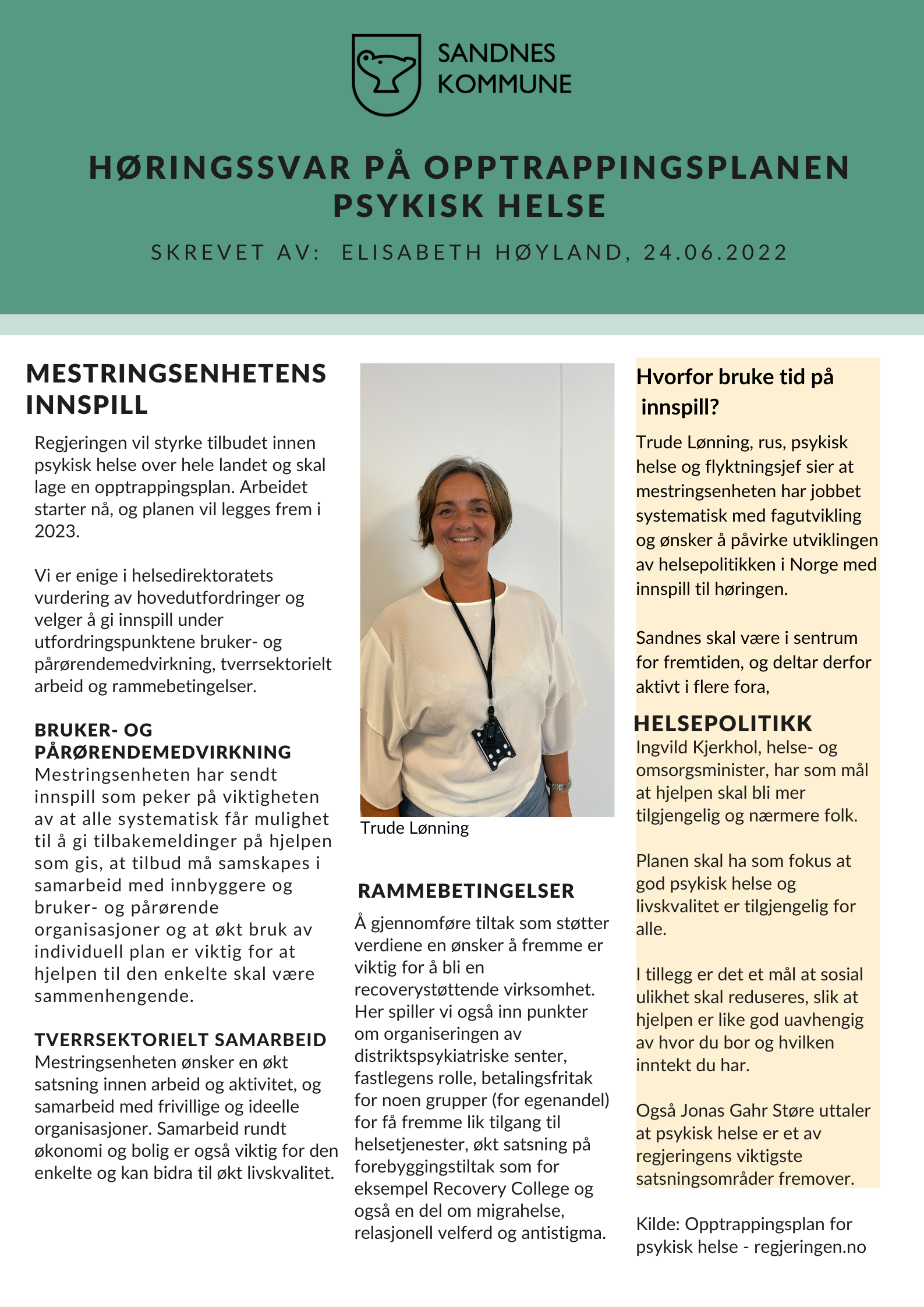 SANDNES KOMMUNE

HØRINGSSVAR PÅ OPPTRAPPINGSPLANEN PSYKISK HELSE

SKREVET AV: ELISABETH HØYLAND, 24.06.2022

MESTRINGSENHETENS INNSPILL

Regjeringen vil styrke tilbudet innen psykisk helse over hele landet og skal lage en opptrappingsplan. Arbeidet starter nå, og planen vil legges frem i 2023.

Vi er enige i helsedirektoratets vurdering av hovedutfordringer og velger å gi innspill under utfordringspunktene bruker- og pårørendemedvirkning, tverrsektorielt arbeid og rammebetingelser.

BRUKER- OG PÅRØRENDEMEDVIRKNING
Mestringsenheten har sendt innspill som peker på viktigheten av at alle systematisk får mulighet til å gi tilbakemeldinger på hjelpen som gis, at tilbud må samskapes i samarbeid med innbyggere og bruker- og pårørende organisasjoner og at økt bruk av individuell plan er viktig for at hjelpen til den enkelte skal være sammenhengende.

TVERRSEKTORIELT SAMARBEID
Mestringsenheten ønsker en økt satsning innen arbeid og aktivitet, og samarbeid med frivillige og ideelle organisasjoner. Samarbeid rundt økonomi og bolig er også viktig for den enkelte og kan bidra til økt livskvalitet.

Trude Lønning

RAMMEBETINGELSER
Å gjennomføre tiltak som støtter verdiene en ønsker å fremme er viktig for å bli en recoverystøttende virksomhet. Her spiller vi også inn punkter om organiseringen av distriktspsykiatriske senter, fastlegens rolle, betalingsfritak for noen grupper (for egenandel) for få fremme lik tilgang til helsetjenester, økt satsning på forebyggingstiltak som for eksempel Recovery College og også en del om migrahelse, relasjonell velferd og antistigma.

Hvorfor bruke tid på innspill?
Trude Lønning, rus, psykisk helse og flyktningsjef sier at mestringsenheten har jobbet systematisk med fagutvikling og ønsker å påvirke utviklingen av helsepolitikken i Norge med innspill til høringen.

Sandnes skal være i sentrum for fremtiden, og deltar derfor aktivt i flere fora,

HELSEPOLITIKK
Ingvild Kjerkhol, helse- og omsorgsminister, har som mål at hjelpen skal bli mer tilgjengelig og nærmere folk.

Planen skal ha som fokus at god psykisk helse og livskvalitet er tilgjengelig for alle.

I tillegg er det et mål at sosial ulikhet skal reduseres, slik at hjelpen er like god uavhengig av hvor du bor og hvilken inntekt du har.

Også Jonas Gahr Støre uttaler at psykisk helse er et av regjeringens viktigste satsningsområder fremover.

Kilde: Opptrappingsplan for psykisk helse - regjeringen.no